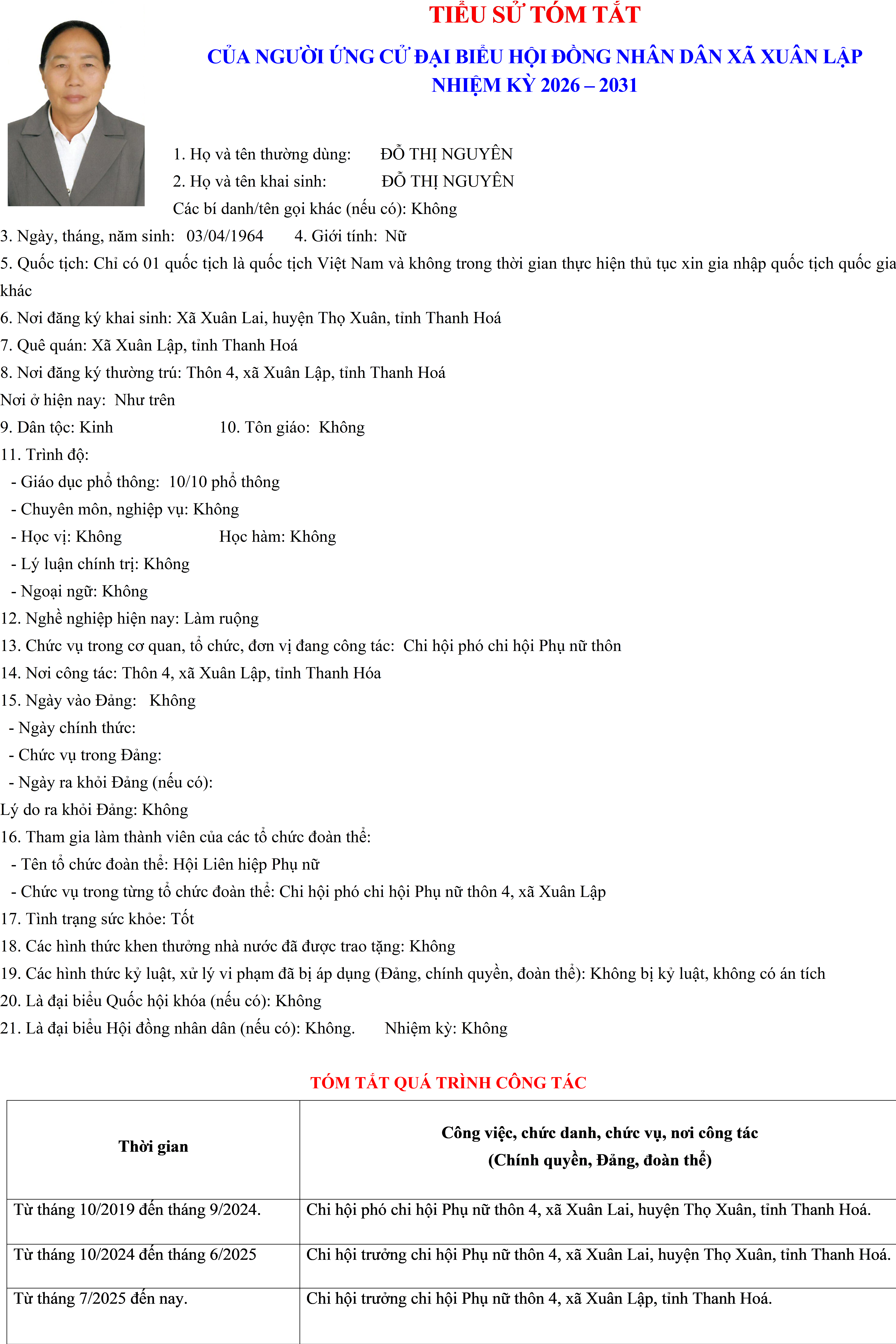 TIỂU SỬ TÓM TẮT

CỦA NGƯỜI ỨNG CỬ ĐẠI BIỂU HỘI ĐỒNG NHÂN DÂN XÃ XUÂN LẬP
NHIỆM KỲ 2026 – 2031

1. Họ và tên thường dùng: ĐỖ THỊ NGUYÊN
2. Họ và tên khai sinh: ĐỖ THỊ NGUYÊN
Các bí danh/tên gọi khác (nếu có): Không
3. Ngày, tháng, năm sinh: 03/04/1964 4. Giới tính: Nữ
5. Quốc tịch: Chỉ có 01 quốc tịch là quốc tịch Việt Nam và không trong thời gian thực hiện thủ tục xin gia nhập quốc tịch quốc gia khác
6. Nơi đăng ký khai sinh: Xã Xuân Lai, huyện Thọ Xuân, tỉnh Thanh Hoá
7. Quê quán: Xã Xuân Lập, tỉnh Thanh Hoá
8. Nơi đăng ký thường trú: Thôn 4, xã Xuân Lập, tỉnh Thanh Hoá
Nơi ở hiện nay: Như trên
9. Dân tộc: Kinh 10. Tôn giáo: Không
11. Trình độ:
- Giáo dục phổ thông: 10/10 phổ thông
- Chuyên môn, nghiệp vụ: Không
- Học vị: Không Học hàm: Không
- Lý luận chính trị: Không
- Ngoại ngữ: Không
12. Nghề nghiệp hiện nay: Làm ruộng
13. Chức vụ trong cơ quan, tổ chức, đơn vị đang công tác: Chi hội phó chi hội Phụ nữ thôn
14. Nơi công tác: Thôn 4, xã Xuân Lập, tỉnh Thanh Hóa
15. Ngày vào Đảng: Không
- Ngày chính thức:
- Chức vụ trong Đảng:
- Ngày ra khỏi Đảng (nếu có):
Lý do ra khỏi Đảng: Không
16. Tham gia làm thành viên của các tổ chức đoàn thể:
- Tên tổ chức đoàn thể: Hội Liên hiệp Phụ nữ
- Chức vụ trong từng tổ chức đoàn thể: Chi hội phó chi hội Phụ nữ thôn 4, xã Xuân Lập
17. Tình trạng sức khỏe: Tốt
18. Các hình thức khen thưởng nhà nước đã được trao tặng: Không
19. Các hình thức kỷ luật, xử lý vi phạm đã bị áp dụng (Đảng, chính quyền, đoàn thể): Không bị kỷ luật, không có án tích
20. Là đại biểu Quốc hội khóa (nếu có): Không
21. Là đại biểu Hội đồng nhân dân (nếu có): Không. Nhiệm kỳ: Không

TÓM TẮT QUÁ TRÌNH CÔNG TÁC

| Thời gian | Công việc, chức danh, chức vụ, nơi công tác (Chính quyền, Đảng, đoàn thể) |
|---|---|
| Từ tháng 10/2019 đến tháng 9/2024. | Chi hội phó chi hội Phụ nữ thôn 4, xã Xuân Lai, huyện Thọ Xuân, tỉnh Thanh Hoá. |
| Từ tháng 10/2024 đến tháng 6/2025 | Chi hội trưởng chi hội Phụ nữ thôn 4, xã Xuân Lai, huyện Thọ Xuân, tỉnh Thanh Hoá. |
| Từ tháng 7/2025 đến nay. | Chi hội trưởng chi hội Phụ nữ thôn 4, xã Xuân Lập, tỉnh Thanh Hoá. |